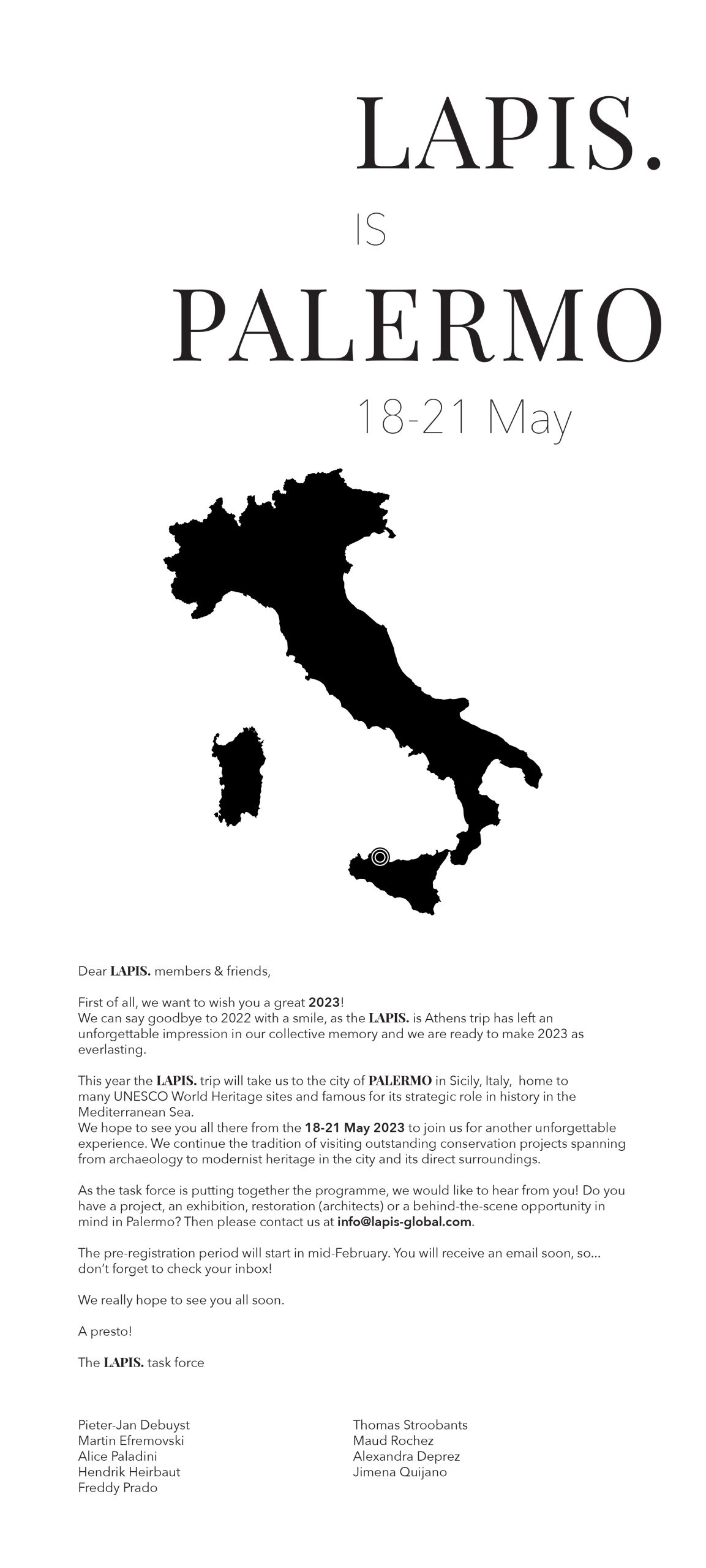 LAPIS.

IS

PALERMO

18-21 May

Dear LAPIS. members & friends,

First of all, we want to wish you a great 2023!
We can say goodbye to 2022 with a smile, as the LAPIS. is Athens trip has left an unforgettable impression in our collective memory and we are ready to make 2023 as everlasting.

This year the LAPIS. trip will take us to the city of PALERMO in Sicily, Italy, home to many UNESCO World Heritage sites and famous for its strategic role in history in the Mediterranean Sea.
We hope to see you all there from the 18-21 May 2023 to join us for another unforgettable experience. We continue the tradition of visiting outstanding conservation projects spanning from archaeology to modernist heritage in the city and its direct surroundings.

As the task force is putting together the programme, we would like to hear from you! Do you have a project, an exhibition, restoration (architects) or a behind-the-scene opportunity in mind in Palermo? Then please contact us at info@lapis-global.com.

The pre-registration period will start in mid-February. You will receive an email soon, so... don't forget to check your inbox!

We really hope to see you all soon.

A presto!

The LAPIS. task force

Pieter-Jan Debuyst
Martin Efremovski
Alice Paladini
Hendrik Heirbaut
Freddy Prado

Thomas Stroobants
Maud Rochez
Alexandra Deprez
Jimena Quijano